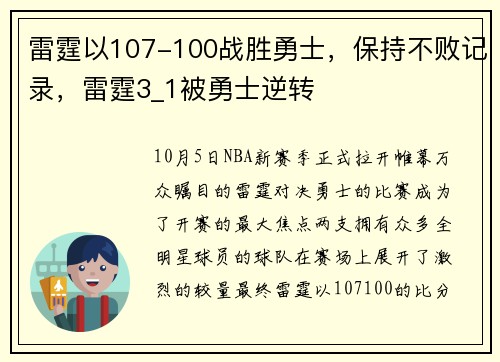 雷霆以107-100战胜勇士，保持不败记录，雷霆3_1被勇士逆转

10月5日NBA新赛季正式拉开帷幕万众瞩目的雷霆对决勇士的比赛成为了开赛的最大焦点两支拥有众多全明星球员的球队在赛场上展开了激烈的较量最终雷霆以107100的比分